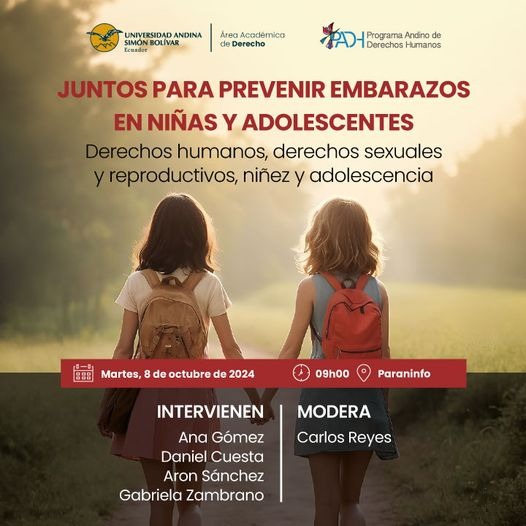 UNIVERSIDAD ANDINA SIMÓN BOLÍVAR
Ecuador

Área Académica de Derecho

PADH Programa Andino de Derechos Humanos

JUNTOS PARA PREVENIR EMBARAZOS EN NIÑAS Y ADOLESCENTES

Derechos humanos, derechos sexuales y reproductivos, niñez y adolescencia

Martes, 8 de octubre de 2024 09h00 Paraninfo

INTERVIENEN
Ana Gómez
Daniel Cuesta
Aron Sánchez
Gabriela Zambrano

MODERA
Carlos Reyes